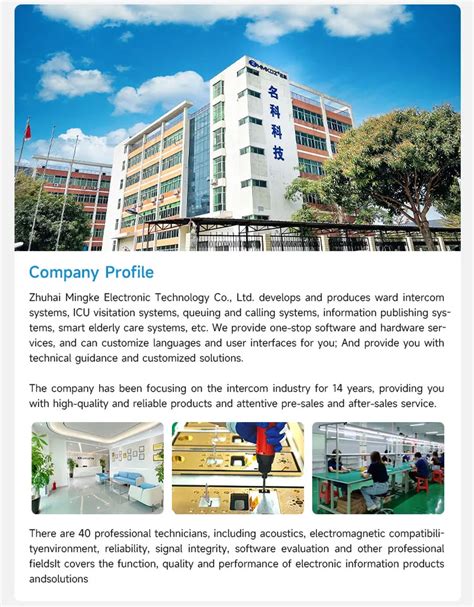 名科科技

Company Profile

Zhuhai Mingke Electronic Technology Co., Ltd. develops and produces ward intercom systems, ICU visitation systems, queuing and calling systems, information publishing systems, smart elderly care systems, etc. We provide one-stop software and hardware services, and can customize languages and user interfaces for you; And provide you with technical guidance and customized solutions.

The company has been focusing on the intercom industry for 14 years, providing you with high-quality and reliable products and attentive pre-sales and after-sales service.

There are 40 professional technicians, including acoustics, electromagnetic compatibilityenvironment, reliability, signal integrity, software evaluation and other professional fieldsIt covers the function, quality and performance of electronic information products andsolutions